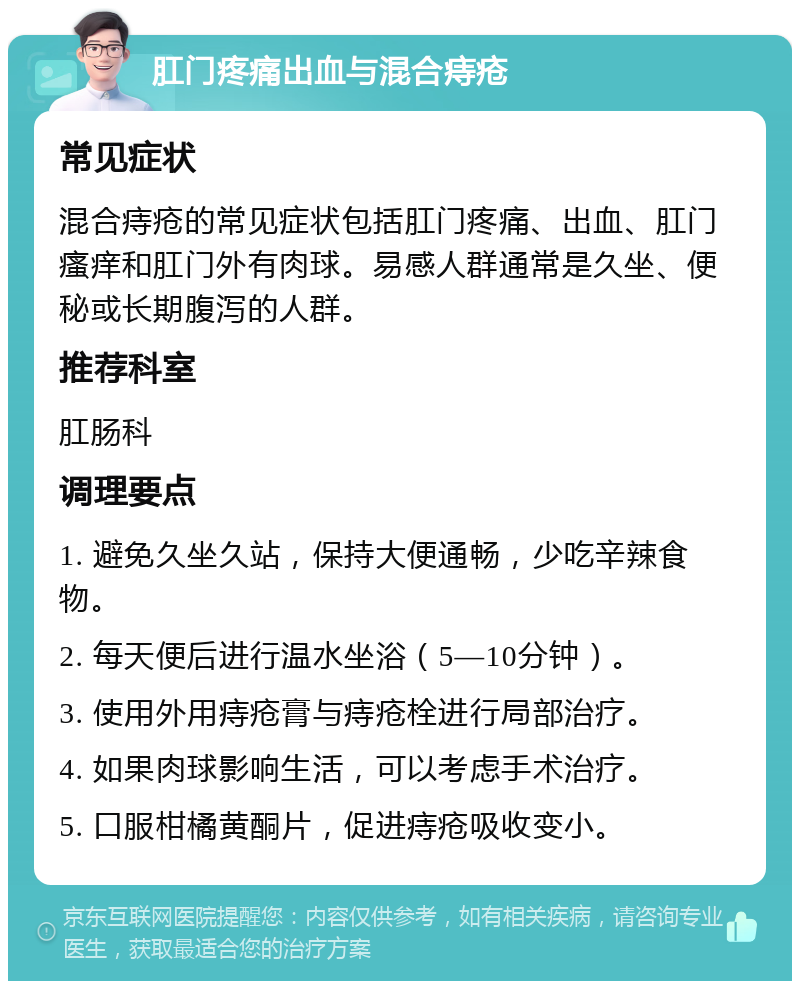 肛门疼痛出血与混合痔疮

常见症状

混合痔疮的常见症状包括肛门疼痛、出血、肛门瘙痒和肛门外有肉球。易感人群通常是久坐、便秘或长期腹泻的人群。

推荐科室

肛肠科

调理要点

1. 避免久坐久站，保持大便通畅，少吃辛辣食物。

2. 每天便后进行温水坐浴（5—10分钟）。

3. 使用外用痔疮膏与痔疮栓进行局部治疗。

4. 如果肉球影响生活，可以考虑手术治疗。

5. 口服柑橘黄酮片，促进痔疮吸收变小。

京东互联网医院提醒您：内容仅供参考，如有相关疾病，请咨询专业医生，获取最适合您的治疗方案